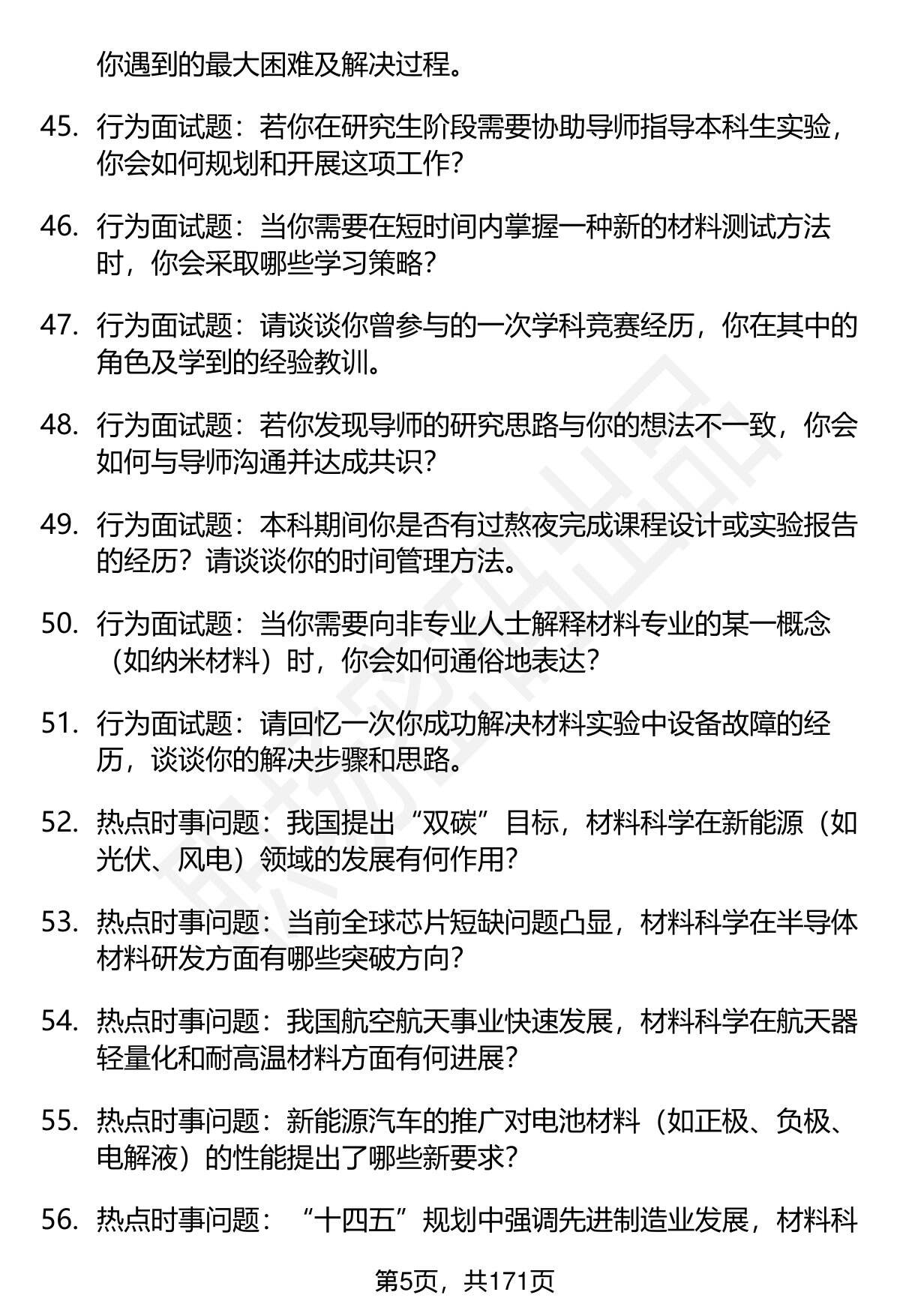 你遇到的最大困难及解决过程。

45. 行为面试题：若你在研究生阶段需要协助导师指导本科生实验，你会如何规划和开展这项工作？

46. 行为面试题：当你需要在短时间内掌握一种新的材料测试方法时，你会采取哪些学习策略？

47. 行为面试题：请谈谈你曾参与的一次学科竞赛经历，你在其中的角色及学到的经验教训。

48. 行为面试题：若你发现导师的研究思路与你的想法不一致，你会如何与导师沟通并达成共识？

49. 行为面试题：本科期间你是否有过熬夜完成课程设计或实验报告的经历？请谈谈你的时间管理方法。

50. 行为面试题：当你需要向非专业人士解释材料专业的某一概念（如纳米材料）时，你会如何通俗地表达？

51. 行为面试题：请回忆一次你成功解决材料实验中设备故障的经历，谈谈你的解决步骤和思路。

52. 热点时事问题：我国提出“双碳”目标，材料科学在新能源（如光伏、风电）领域的发展有何作用？

53. 热点时事问题：当前全球芯片短缺问题凸显，材料科学在半导体材料研发方面有哪些突破方向？

54. 热点时事问题：我国航空航天事业快速发展，材料科学在航天器轻量化和耐高温材料方面有何进展？

55. 热点时事问题：新能源汽车的推广对电池材料（如正极、负极、电解液）的性能提出了哪些新要求？

56. 热点时事问题：“十四五”规划中强调先进制造业发展，材料科

第5页，共171页